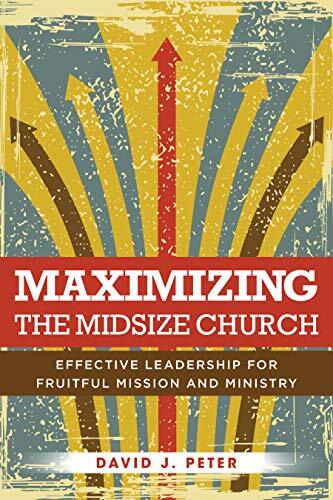 MAXIMIZING
THE MIDSIZE CHURCH

EFFECTIVE LEADERSHIP FOR FRUITFUL MISSION AND MINISTRY

DAVID J. PETER